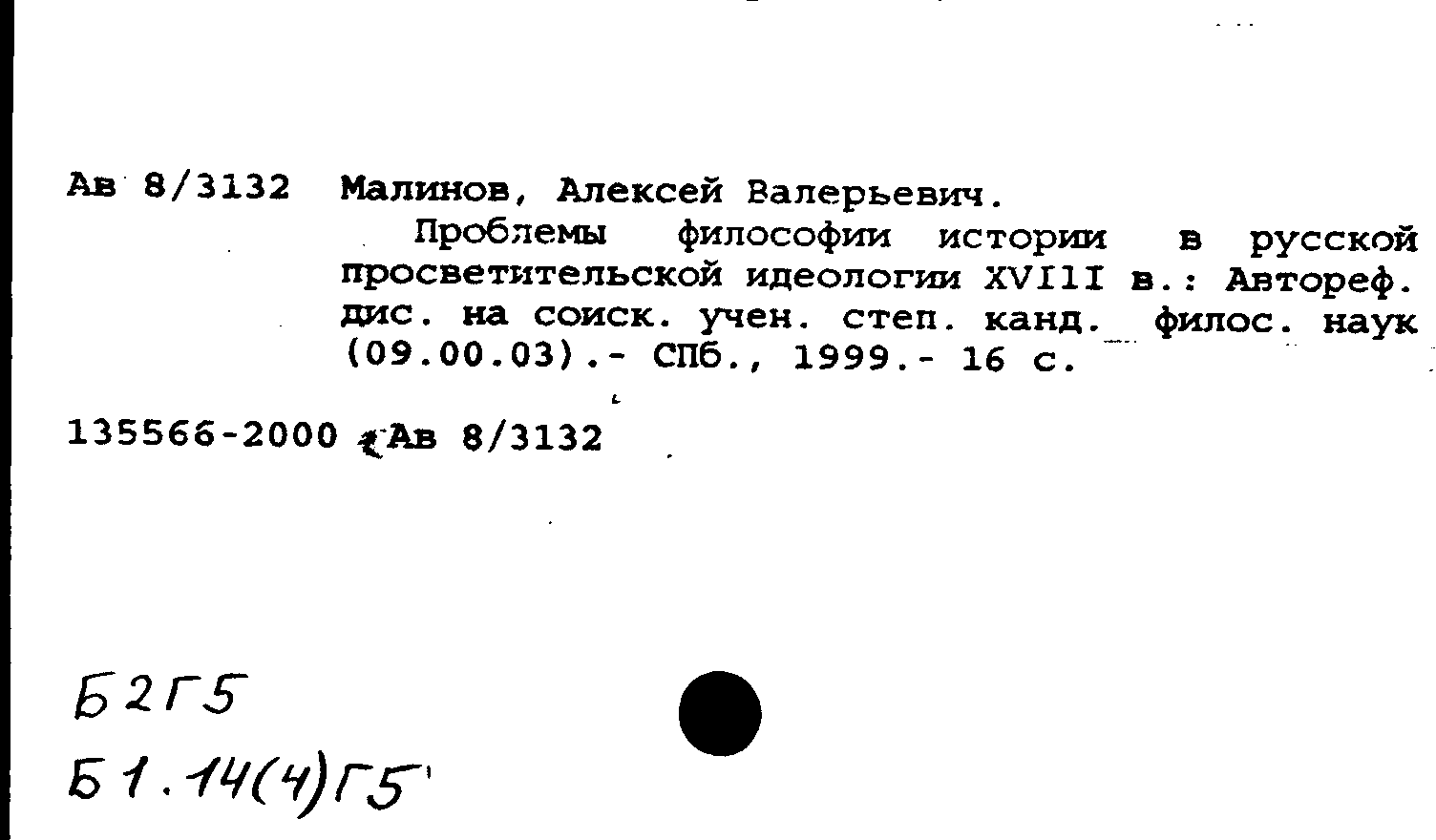 Ав 8/3132 Малинов, Алексей Валерьевич.

Проблемы философии истории в русской просветительской идеологии XVIII в.: Автореф. дис. на соиск. учен. степ. канд. филос. наук (09.00.03).- СПб., 1999.- 16 с.

135566-2000 Ав 8/3132

Б2Г5

Б1.14(4)Г5